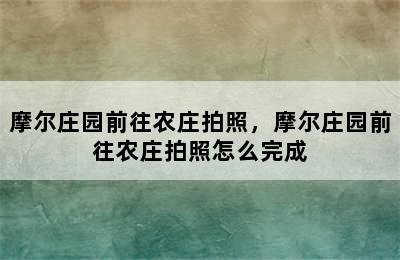 摩尔庄园前往农庄拍照，摩尔庄园前往农庄拍照怎么完成